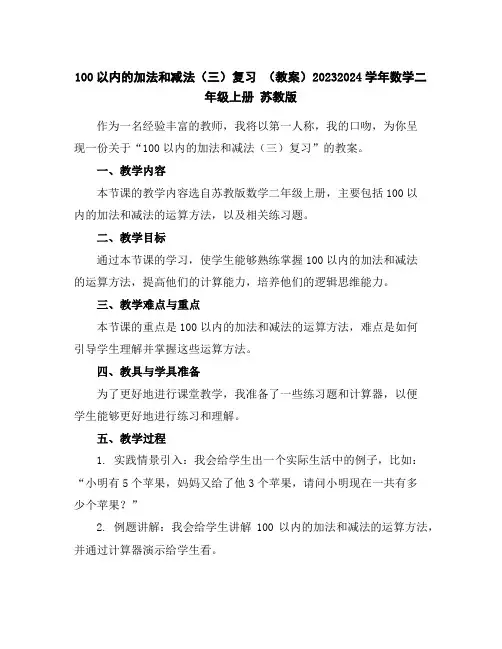 100 以内的加法和减法（三）复习 （教案）20232024 学年数学二年级上册 苏教版

作为一名经验丰富的教师，我将以第一人称，我的口吻，为你呈现一份关于“100 以内的加法和减法（三）复习”的教案。

一、教学内容

本节课的教学内容选自苏教版数学二年级上册，主要包括 100 以内的加法和减法的运算方法，以及相关练习题。

二、教学目标

通过本节课的学习，使学生能够熟练掌握 100 以内的加法和减法的运算方法，提高他们的计算能力，培养他们的逻辑思维能力。

三、教学难点与重点

本节课的重点是 100 以内的加法和减法的运算方法，难点是如何引导学生理解并掌握这些运算方法。

四、教具与学具准备

为了更好地进行课堂教学，我准备了一些练习题和计算器，以便学生能够更好地进行练习和理解。

五、教学过程

1. 实践情景引入：我会给学生出一个实际生活中的例子，比如：“小明有 5 个苹果，妈妈又给了他 3 个苹果，请问小明现在一共有多少个苹果？”

2. 例题讲解：我会给学生讲解 100 以内的加法和减法的运算方法，并通过计算器演示给学生看。